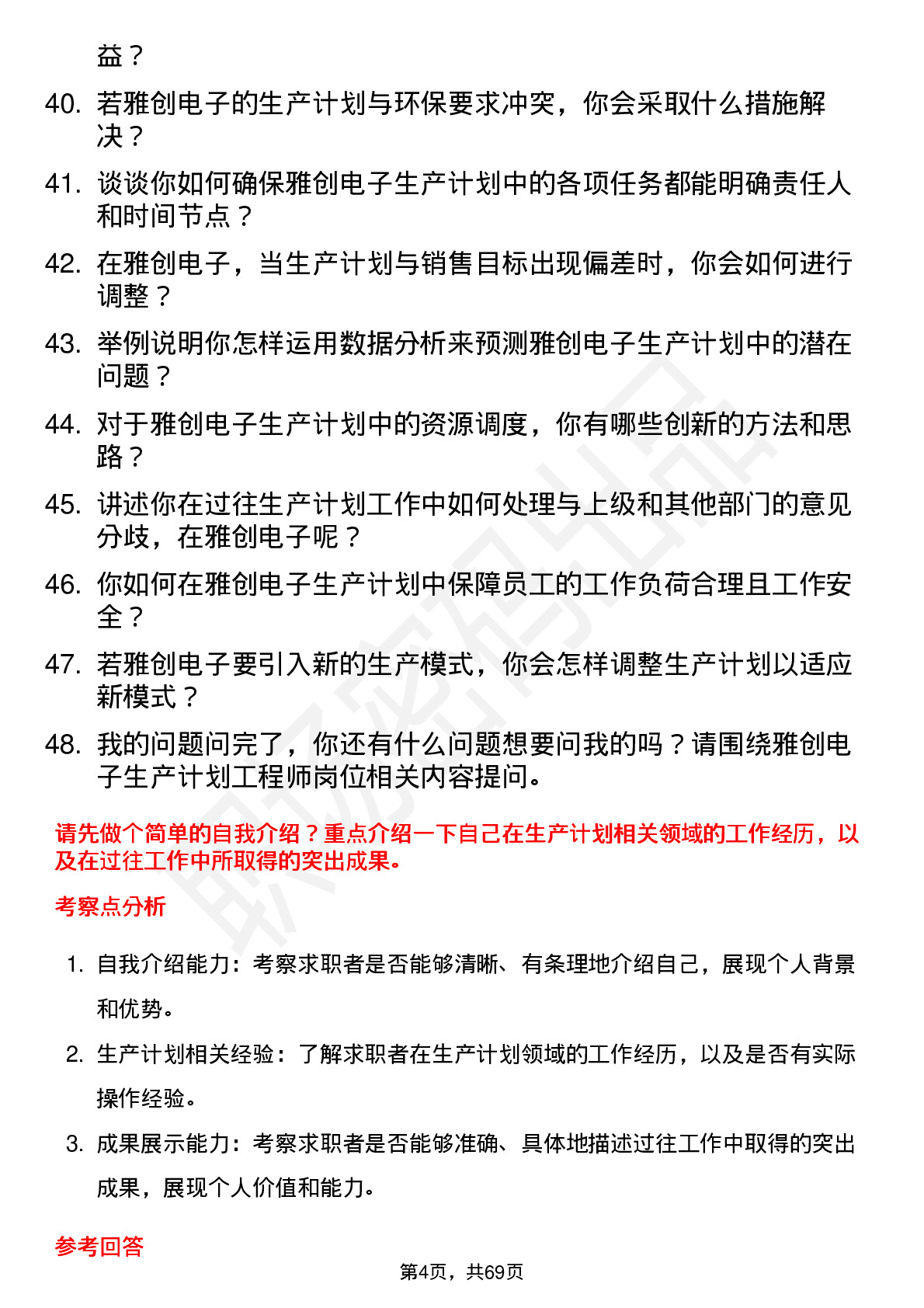 益？

40. 若雅创电子的生产计划与环保要求冲突，你会采取什么措施解决？

41. 谈谈你如何确保雅创电子生产计划中的各项任务都能明确责任人和时间节点？

42. 在雅创电子，当生产计划与销售目标出现偏差时，你会如何进行调整？

43. 举例说明你怎样运用数据分析来预测雅创电子生产计划中的潜在问题？

44. 对于雅创电子生产计划中的资源调度，你有哪些创新的方法和思路？

45. 讲述你在过往生产计划工作中如何处理与上级和其他部门的意见分歧，在雅创电子呢？

46. 你如何在雅创电子生产计划中保障员工的工作负荷合理且工作安全？

47. 若雅创电子要引入新的生产模式，你会怎样调整生产计划以适应新模式？

48. 我的问题问完了，你还有什么问题想要问我的吗？请围绕雅创电子生产计划工程师岗位相关内容提问。

请先做个简单的自我介绍？重点介绍一下自己在生产计划相关领域的工作经历，以及在过往工作中所取得的突出成果。

考察点分析

1. 自我介绍能力：考察求职者是否能够清晰、有条理地介绍自己，展现个人背景和优势。

2. 生产计划相关经验：了解求职者在生产计划领域的工作经历，以及是否有实际操作经验。

3. 成果展示能力：考察求职者是否能够准确、具体地描述过往工作中取得的突出成果，展现个人价值和能力。

参考回答

第4页，共69页